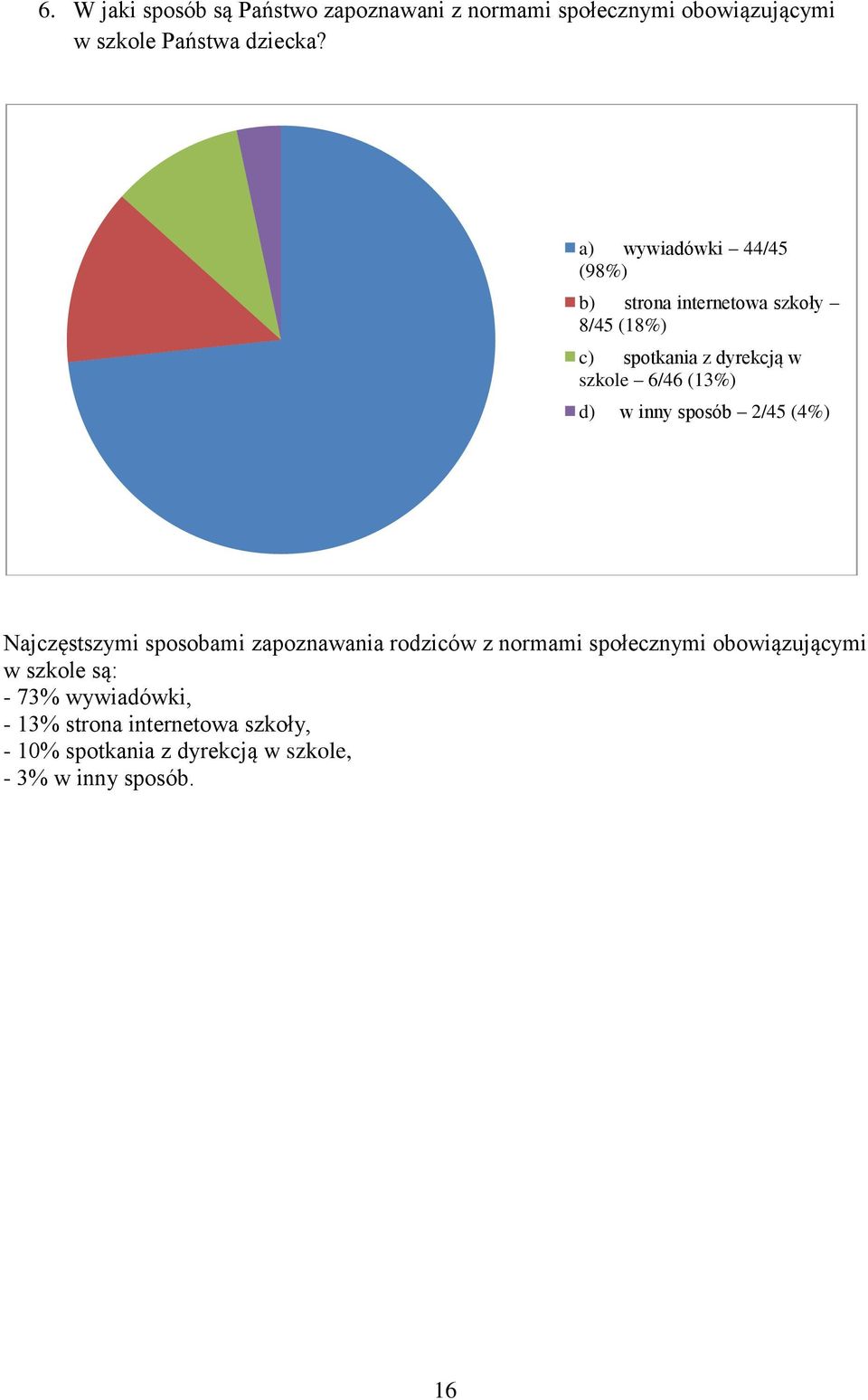 6. W jaki sposób są Państwo zapoznawani z normami społecznymi obowiązującymi w szkole Państwa dziecka?

a) wywiadówki – 44/45 (98%)

b) strona internetowa szkoły – 8/45 (18%)

c) spotkania z dyrekcją w szkole – 6/46 (13%)

d) w inny sposób – 2/45 (4%)

Najczęstszymi sposobami zapoznawania rodziców z normami społecznymi obowiązującymi w szkole są:
- 73% wywiadówki,
- 13% strona internetowa szkoły,
- 10% spotkania z dyrekcją w szkole,
- 3% w inny sposób.

16